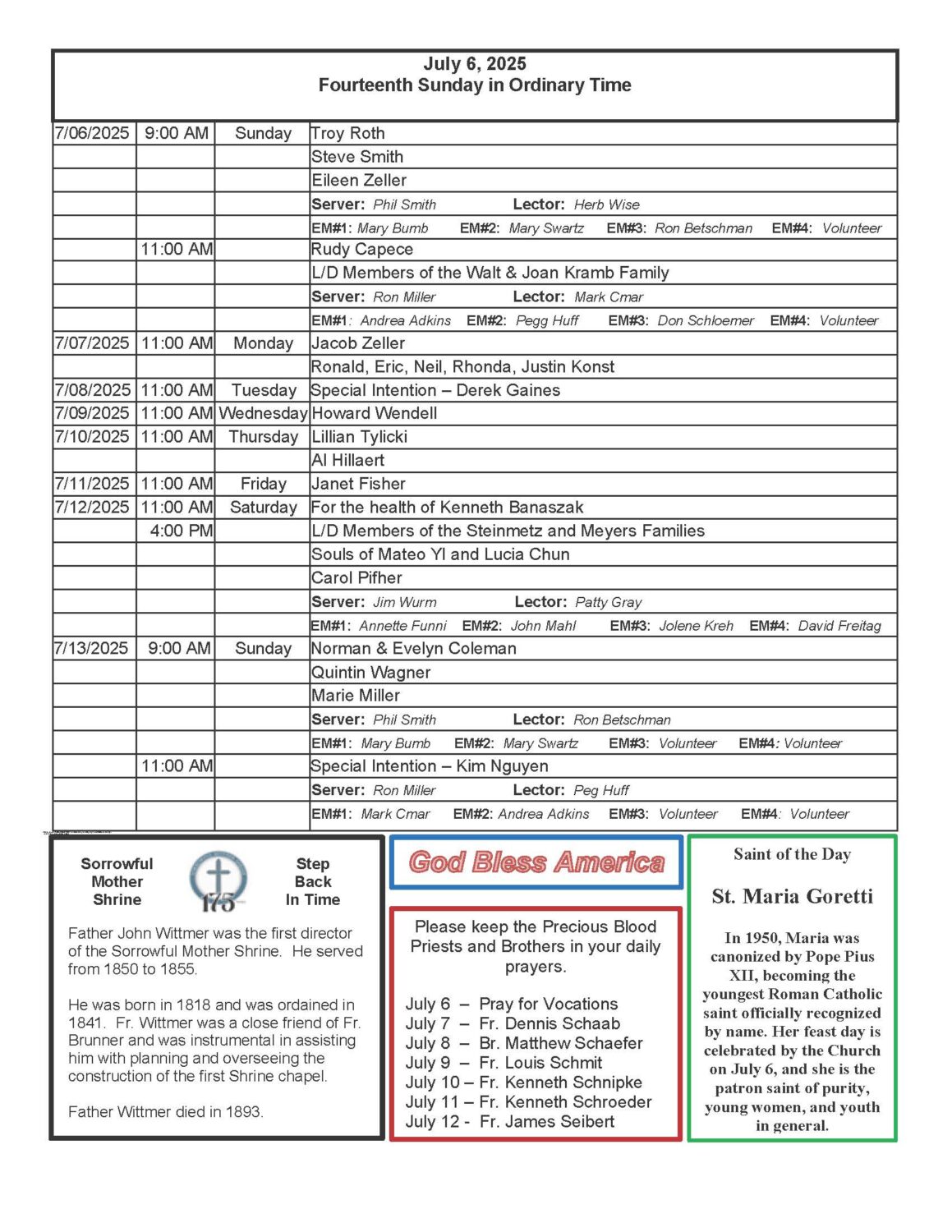 July 6, 2025
Fourteenth Sunday in Ordinary Time

| | | | |
|---|---|---|---|
| 7/06/2025 | 9:00 AM | Sunday | Troy Roth |
| | | | Steve Smith |
| | | | Eileen Zeller |
| | | | Server: Phil Smith Lector: Herb Wise |
| | | | EM#1: Mary Bumb EM#2: Mary Swartz EM#3: Ron Betschman EM#4: Volunteer |
| | 11:00 AM | | Rudy Capece |
| | | | L/D Members of the Walt & Joan Kramb Family |
| | | | Server: Ron Miller Lector: Mark Cmar |
| | | | EM#1: Andrea Adkins EM#2: Pegg Huff EM#3: Don Schloemer EM#4: Volunteer |
| 7/07/2025 | 11:00 AM | Monday | Jacob Zeller |
| | | | Ronald, Eric, Neil, Rhonda, Justin Konst |
| 7/08/2025 | 11:00 AM | Tuesday | Special Intention – Derek Gaines |
| 7/09/2025 | 11:00 AM | Wednesday | Howard Wendell |
| 7/10/2025 | 11:00 AM | Thursday | Lillian Tylicki |
| | | | Al Hillaert |
| 7/11/2025 | 11:00 AM | Friday | Janet Fisher |
| 7/12/2025 | 11:00 AM | Saturday | For the health of Kenneth Banaszak |
| | 4:00 PM | | L/D Members of the Steinmetz and Meyers Families |
| | | | Souls of Mateo YI and Lucia Chun |
| | | | Carol Pifher |
| | | | Server: Jim Wurm Lector: Patty Gray |
| | | | EM#1: Annette Funni EM#2: John Mahl EM#3: Jolene Kreh EM#4: David Freitag |
| 7/13/2025 | 9:00 AM | Sunday | Norman & Evelyn Coleman |
| | | | Quintin Wagner |
| | | | Marie Miller |
| | | | Server: Phil Smith Lector: Ron Betschman |
| | | | EM#1: Mary Bumb EM#2: Mary Swartz EM#3: Volunteer EM#4: Volunteer |
| | 11:00 AM | | Special Intention – Kim Nguyen |
| | | | Server: Ron Miller Lector: Peg Huff |
| | | | EM#1: Mark Cmar EM#2: Andrea Adkins EM#3: Volunteer EM#4: Volunteer |

Sorrowful Mother Shrine
175
Step Back In Time

Father John Wittmer was the first director of the Sorrowful Mother Shrine. He served from 1850 to 1855.

He was born in 1818 and was ordained in 1841. Fr. Wittmer was a close friend of Fr. Brunner and was instrumental in assisting him with planning and overseeing the construction of the first Shrine chapel.

Father Wittmer died in 1893.

God Bless America

Please keep the Precious Blood Priests and Brothers in your daily prayers.

July 6 – Pray for Vocations
July 7 – Fr. Dennis Schaab
July 8 – Br. Matthew Schaefer
July 9 – Fr. Louis Schmit
July 10 – Fr. Kenneth Schnipke
July 11 – Fr. Kenneth Schroeder
July 12 - Fr. James Seibert

Saint of the Day

St. Maria Goretti

In 1950, Maria was canonized by Pope Pius XII, becoming the youngest Roman Catholic saint officially recognized by name. Her feast day is celebrated by the Church on July 6, and she is the patron saint of purity, young women, and youth in general.